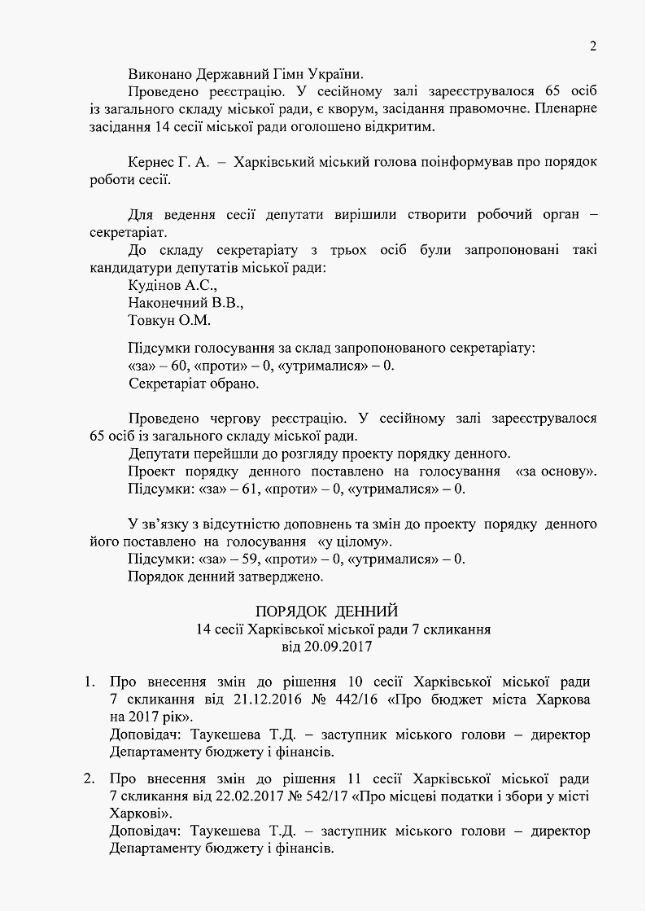 2

Виконано Державний Гімн України.

Проведено реєстрацію. У сесійному залі зареєструвалося 65 осіб із загального складу міської ради, є кворум, засідання правомочне. Пленарне засідання 14 сесії міської ради оголошено відкритим.

Кернес Г. А. – Харківський міський голова поінформував про порядок роботи сесії.

Для ведення сесії депутати вирішили створити робочий орган – секретаріат.

До складу секретаріату з трьох осіб були запропоновані такі кандидатури депутатів міської ради:

Кудінов А.С.,
Наконечний В.В.,
Товкун О.М.

Підсумки голосування за склад запропонованого секретаріату:
«за» – 60, «проти» – 0, «утрималися» – 0.
Секретаріат обрано.

Проведено чергову реєстрацію. У сесійному залі зареєструвалося 65 осіб із загального складу міської ради.

Депутати перейшли до розгляду проекту порядку денного.

Проект порядку денного поставлено на голосування «за основу».
Підсумки: «за» – 61, «проти» – 0, «утрималися» – 0.

У зв'язку з відсутністю доповнень та змін до проекту порядку денного його поставлено на голосування «у цілому».
Підсумки: «за» – 59, «проти» – 0, «утрималися» – 0.
Порядок денний затверджено.

ПОРЯДОК ДЕННИЙ
14 сесії Харківської міської ради 7 скликання
від 20.09.2017

1. Про внесення змін до рішення 10 сесії Харківської міської ради 7 скликання від 21.12.2016 № 442/16 «Про бюджет міста Харкова на 2017 рік».
Доповідач: Таукешева Т.Д. – заступник міського голови – директор Департаменту бюджету і фінансів.

2. Про внесення змін до рішення 11 сесії Харківської міської ради 7 скликання від 22.02.2017 № 542/17 «Про місцеві податки і збори у місті Харкові».
Доповідач: Таукешева Т.Д. – заступник міського голови – директор Департаменту бюджету і фінансів.